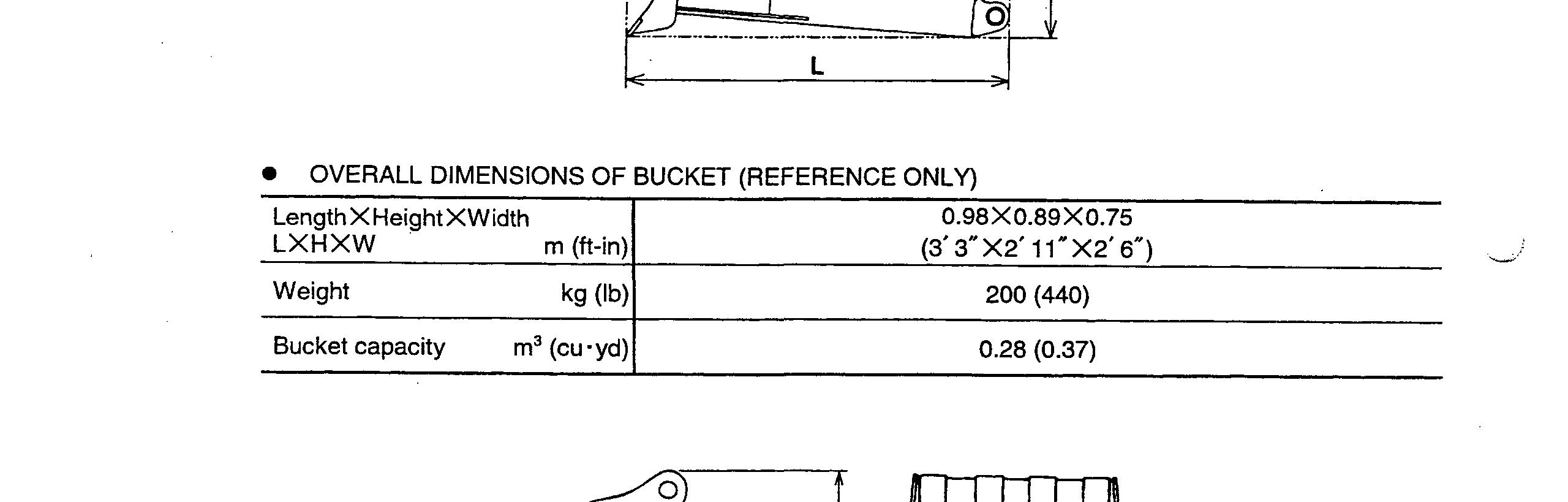 L

• OVERALL DIMENSIONS OF BUCKET (REFERENCE ONLY)

| Length×Height×Width L×H×W m (ft-in) | 0.98×0.89×0.75 (3' 3"×2' 11"×2' 6") |
|---|---|
| Weight kg (lb) | 200 (440) |
| Bucket capacity $m^3$ (cu·yd) | 0.28 (0.37) |